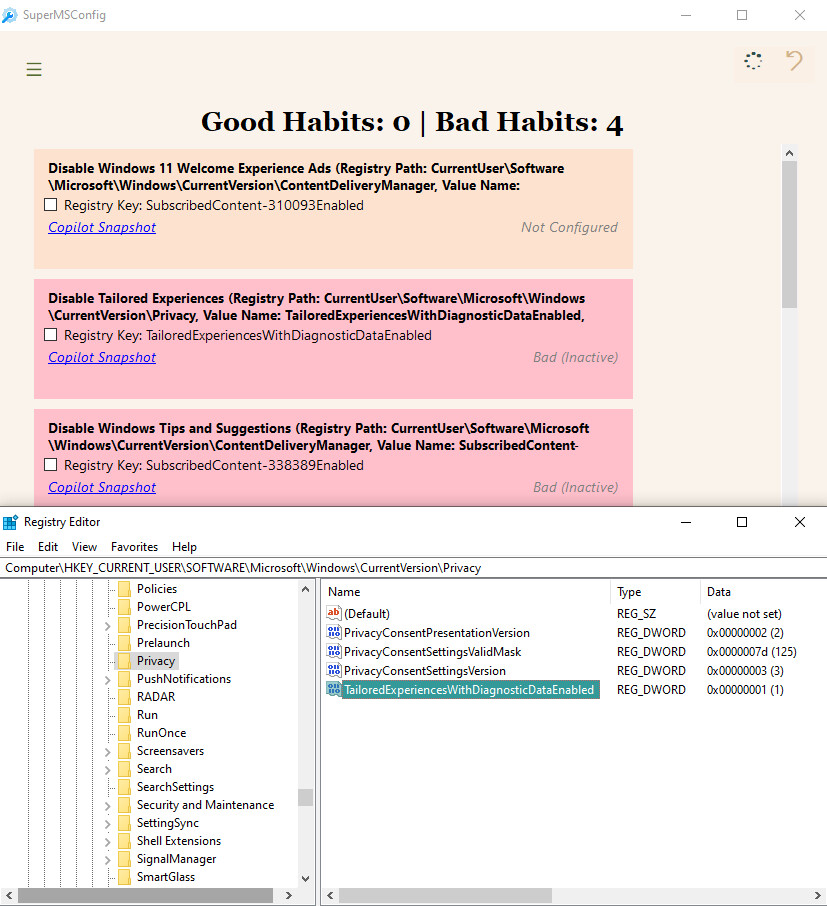 SuperMSConfig

Good Habits: 0 | Bad Habits: 4

Disable Windows 11 Welcome Experience Ads (Registry Path: CurrentUser\Software\Microsoft\Windows\CurrentVersion\ContentDeliveryManager, Value Name:
Registry Key: SubscribedContent-310093Enabled
Copilot Snapshot
Not Configured

Disable Tailored Experiences (Registry Path: CurrentUser\Software\Microsoft\Windows\CurrentVersion\Privacy, Value Name: TailoredExperiencesWithDiagnosticDataEnabled,
Registry Key: TailoredExperiencesWithDiagnosticDataEnabled
Copilot Snapshot
Bad (Inactive)

Disable Windows Tips and Suggestions (Registry Path: CurrentUser\Software\Microsoft\Windows\CurrentVersion\ContentDeliveryManager, Value Name: SubscribedContent-
Registry Key: SubscribedContent-338389Enabled
Copilot Snapshot
Bad (Inactive)

Registry Editor
File Edit View Favorites Help
Computer\HKEY_CURRENT_USER\SOFTWARE\Microsoft\Windows\CurrentVersion\Privacy

Policies
PowerCPL
PrecisionTouchPad
Prelaunch
Privacy
PushNotifications
RADAR
Run
RunOnce
Screensavers
Search
SearchSettings
Security and Maintenance
SettingSync
Shell Extensions
SignalManager
SmartGlass

| Name | Type | Data |
|---|---|---|
| (Default) | REG_SZ | (value not set) |
| PrivacyConsentPresentationVersion | REG_DWORD | 0x00000002 (2) |
| PrivacyConsentSettingsValidMask | REG_DWORD | 0x0000007d (125) |
| PrivacyConsentSettingsVersion | REG_DWORD | 0x00000003 (3) |
| TailoredExperiencesWithDiagnosticDataEnabled | REG_DWORD | 0x00000001 (1) |